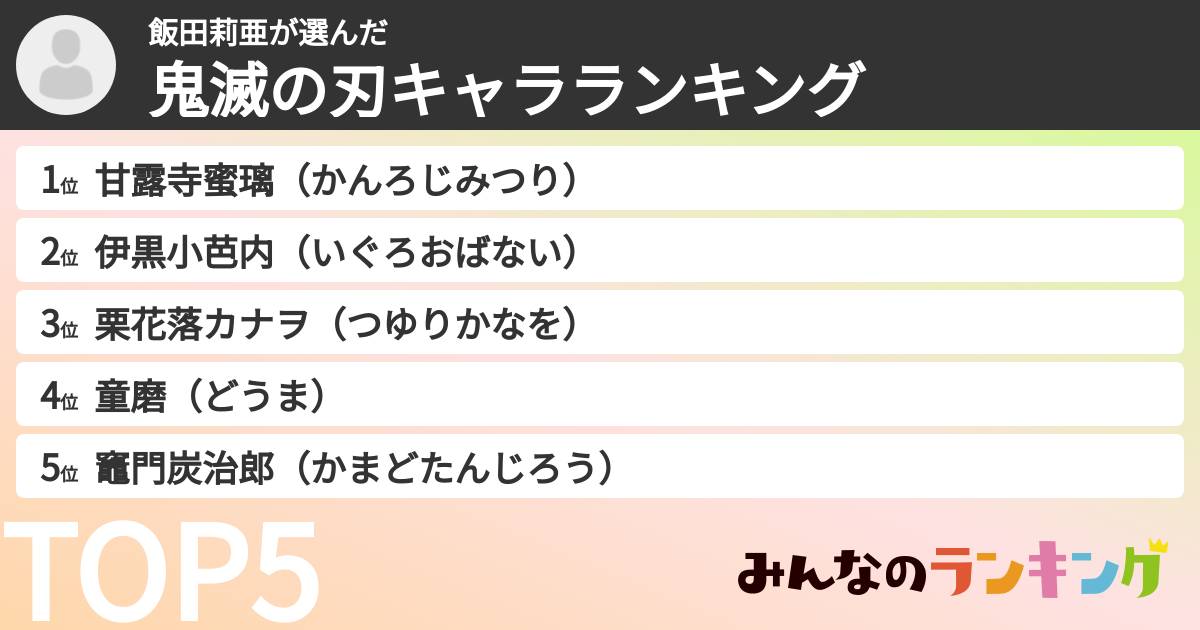 飯田莉亜が選んだ
鬼滅の刃キャラランキング

1位 甘露寺蜜璃（かんろじみつり）

2位 伊黒小芭内（いぐろおばない）

3位 栗花落カナヲ（つゆりかなを）

4位 童磨（どうま）

5位 竈門炭治郎（かまどたんじろう）

TOP5

みんなのランキング